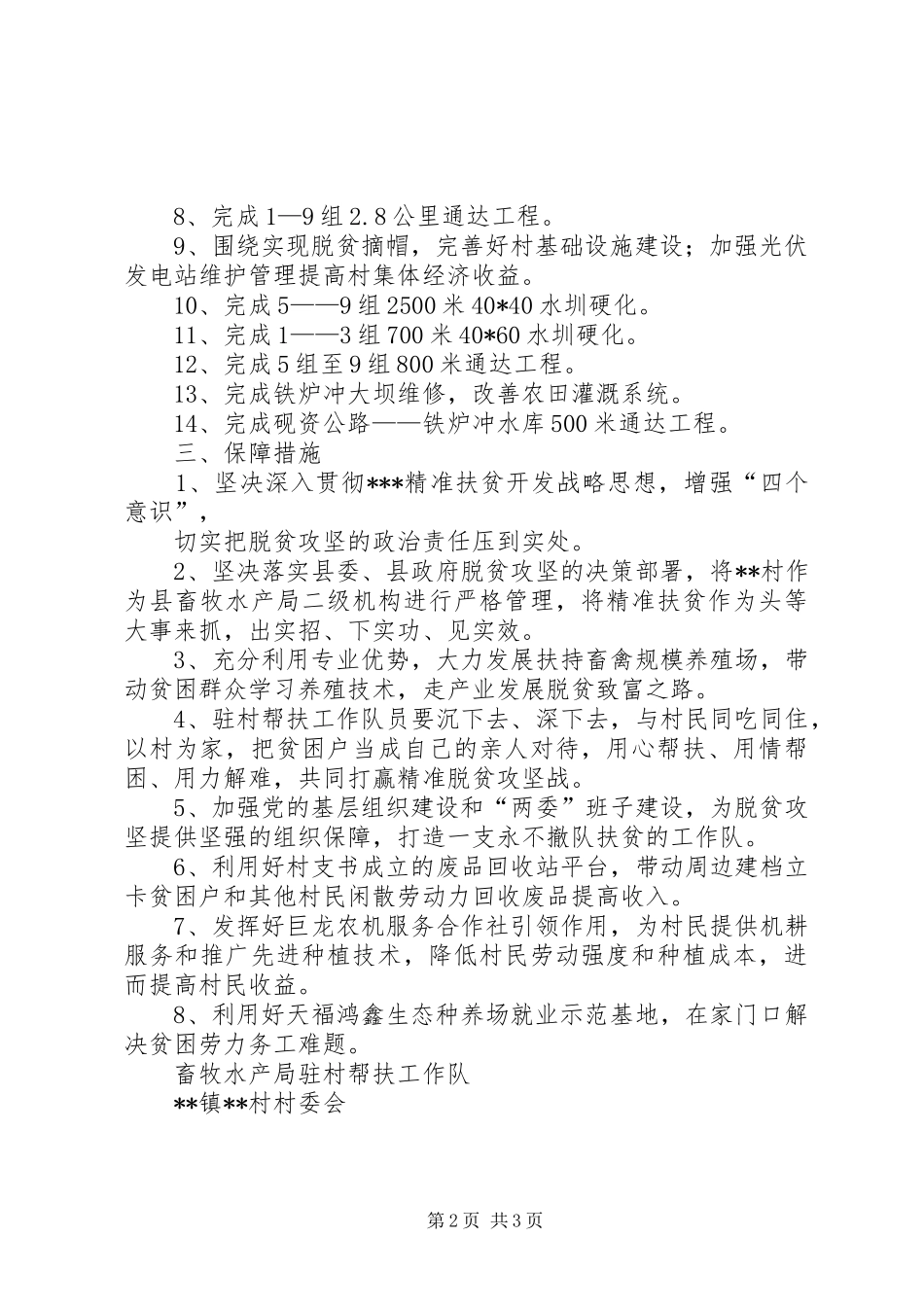 8、完成1—9组2.8公里通达工程。

9、围绕实现脱贫摘帽，完善好村基础设施建设；加强光伏发电站维护管理提高村集体经济收益。

10、完成5——9组2500米40*40水圳硬化。

11、完成1——3组700米40*60水圳硬化。

12、完成5组至9组800米通达工程。

13、完成铁炉冲大坝维修，改善农田灌溉系统。

14、完成砚资公路——铁炉冲水库500米通达工程。

三、保障措施

1、坚决深入贯彻***精准扶贫开发战略思想，增强“四个意识”，

切实把脱贫攻坚的政治责任压到实处。

2、坚决落实县委、县政府脱贫攻坚的决策部署，将**村作为县畜牧水产局二级机构进行严格管理，将精准扶贫作为头等大事来抓，出实招、下实功、见实效。

3、充分利用专业优势，大力发展扶持畜禽规模养殖场，带动贫困群众学习养殖技术，走产业发展脱贫致富之路。

4、驻村帮扶工作队员要沉下去、深下去，与村民同吃同住，以村为家，把贫困户当成自己的亲人对待，用心帮扶、用情帮困、用力解难，共同打赢精准脱贫攻坚战。

5、加强党的基层组织建设和“两委”班子建设，为脱贫攻坚提供坚强的组织保障，打造一支永不撤队扶贫的工作队。

6、利用好村支书成立的废品回收站平台，带动周边建档立卡贫困户和其他村民闲散劳动力回收废品提高收入。

7、发挥好巨龙农机服务合作社引领作用，为村民提供机耕服务和推广先进种植技术，降低村民劳动强度和种植成本，进而提高村民收益。

8、利用好天福鸿鑫生态种养场就业示范基地，在家门口解决贫困劳力务工难题。

畜牧水产局驻村帮扶工作队

**镇**村村委会

第2页 共3页